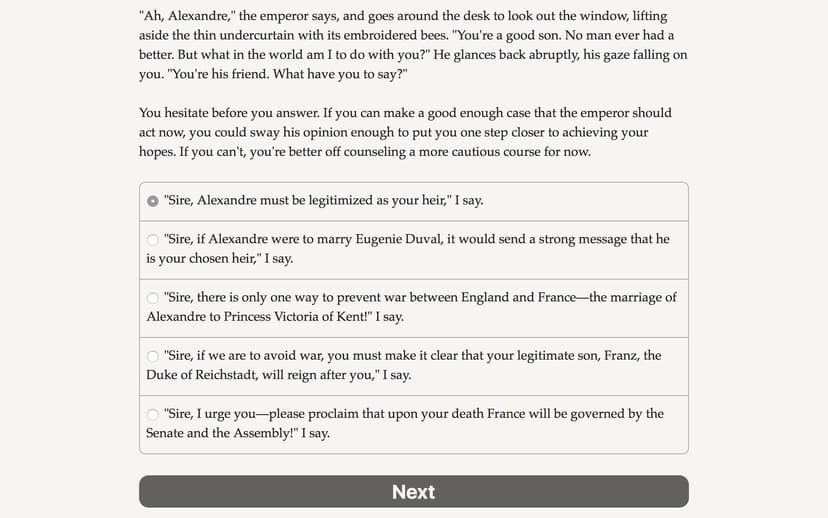 "Ah, Alexandre," the emperor says, and goes around the desk to look out the window, lifting aside the thin undercurtain with its embroidered bees. "You're a good son. No man ever had a better. But what in the world am I to do with you?" He glances back abruptly, his gaze falling on you. "You're his friend. What have you to say?"

You hesitate before you answer. If you can make a good enough case that the emperor should act now, you could sway his opinion enough to put you one step closer to achieving your hopes. If you can't, you're better off counseling a more cautious course for now.

"Sire, Alexandre must be legitimized as your heir," I say.

"Sire, if Alexandre were to marry Eugenie Duval, it would send a strong message that he is your chosen heir," I say.

"Sire, there is only one way to prevent war between England and France—the marriage of Alexandre to Princess Victoria of Kent!" I say.

"Sire, if we are to avoid war, you must make it clear that your legitimate son, Franz, the Duke of Reichstadt, will reign after you," I say.

"Sire, I urge you—please proclaim that upon your death France will be governed by the Senate and the Assembly!" I say.

Next